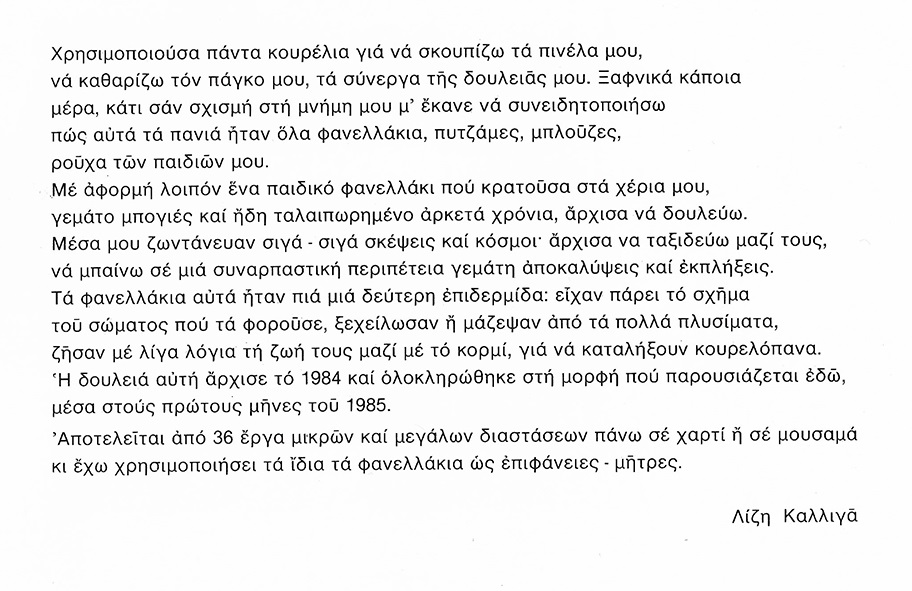 Χρησιμοποιούσα πάντα κουρέλια γιά νά σκουπίζω τά πινέλα μου, νά καθαρίζω τόν πάγκο μου, τά σύνεργα τῆς δουλειᾶς μου. Ξαφνικά κάποια μέρα, κάτι σάν σχισμή στή μνήμη μου μ' ἔκανε νά συνειδητοποιήσω πώς αὐτά τά πανιά ἦταν ὅλα φανελλάκια, πυτζάμες, μπλοῦζες, ροῦχα τῶν παιδιῶν μου.
Μέ ἀφορμή λοιπόν ἕνα παιδικό φανελλάκι πού κρατοῦσα στά χέρια μου, γεμάτο μπογιές καί ἤδη ταλαιπωρημένο ἀρκετά χρόνια, ἄρχισα νά δουλεύω.
Μέσα μου ζωντάνευαν σιγά - σιγά σκέψεις καί κόσμοι· ἄρχισα να ταξιδεύω μαζί τους, νά μπαίνω σέ μιά συναρπαστική περιπέτεια γεμάτη ἀποκαλύψεις καί ἐκπλήξεις.
Τά φανελλάκια αὐτά ἦταν πιά μιά δεύτερη ἐπιδερμίδα: εἶχαν πάρει τό σχῆμα τοῦ σώματος πού τά φοροῦσε, ξεχείλωσαν ἤ μάζεψαν ἀπό τά πολλά πλυσίματα, ζῆσαν μέ λίγα λόγια τή ζωή τους μαζί μέ τό κορμί, γιά νά καταλήξουν κουρελόπανα.
Ἡ δουλειά αὐτή ἄρχισε τό 1984 καί ὁλοκληρώθηκε στή μορφή πού παρουσιάζεται ἐδῶ, μέσα στούς πρώτους μῆνες τοῦ 1985.
Ἀποτελεῖται ἀπό 36 ἔργα μικρῶν καί μεγάλων διαστάσεων πάνω σέ χαρτί ἤ σέ μουσαμά κι ἔχω χρησιμοποιήσει τά ἴδια τά φανελλάκια ὡς ἐπιφάνειες - μῆτρες.

Λίζη Καλλιγᾶ